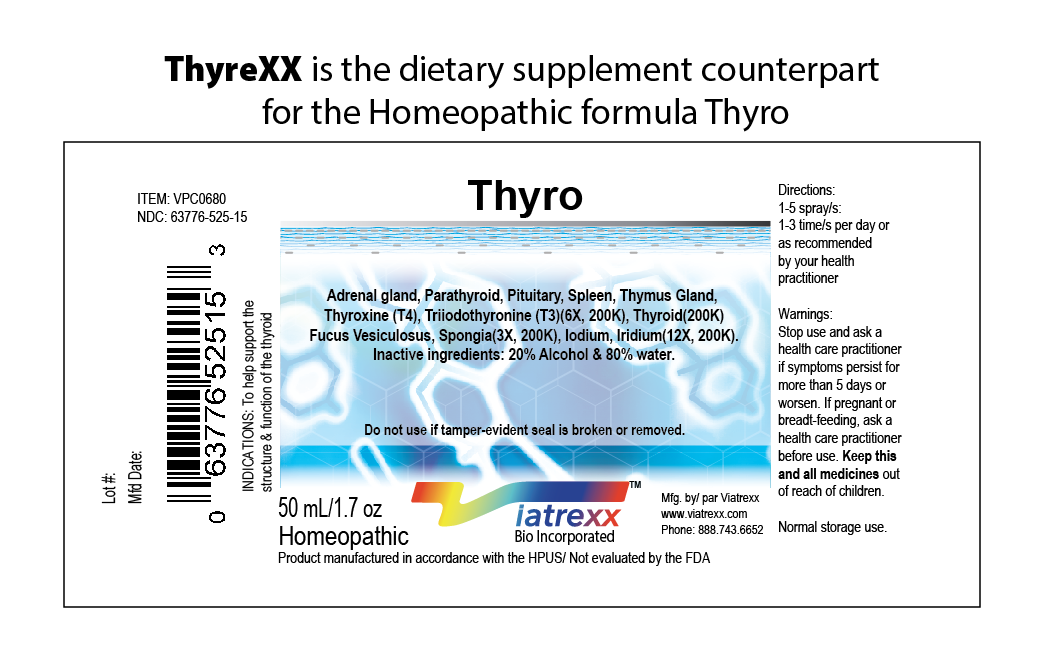 ThyreXX is the dietary supplement counterpart for the Homeopathic formula Thyro

ITEM: VPC0680
NDC: 63776-525-15

Lot #:
Mfd Date:

0 63776 52515 3

INDICATIONS: To help support the structure & function of the thyroid

Thyro

Adrenal gland, Parathyroid, Pituitary, Spleen, Thymus Gland, Thyroxine (T4), Triiodothyronine (T3)(6X, 200K), Thyroid(200K) Fucus Vesiculosus, Spongia(3X, 200K), Iodium, Iridium(12X, 200K). Inactive ingredients: 20% Alcohol & 80% water.

Do not use if tamper-evident seal is broken or removed.

50 mL/1.7 oz
Homeopathic

iatrexx™
Bio Incorporated

Mfg. by/ par Viatrexx
www.viatrexx.com
Phone: 888.743.6652

Product manufactured in accordance with the HPUS/ Not evaluated by the FDA

Directions:
1-5 spray/s:
1-3 time/s per day or as recommended by your health practitioner

Warnings:
Stop use and ask a health care practitioner if symptoms persist for more than 5 days or worsen. If pregnant or breadt-feeding, ask a health care practitioner before use. Keep this and all medicines out of reach of children.

Normal storage use.